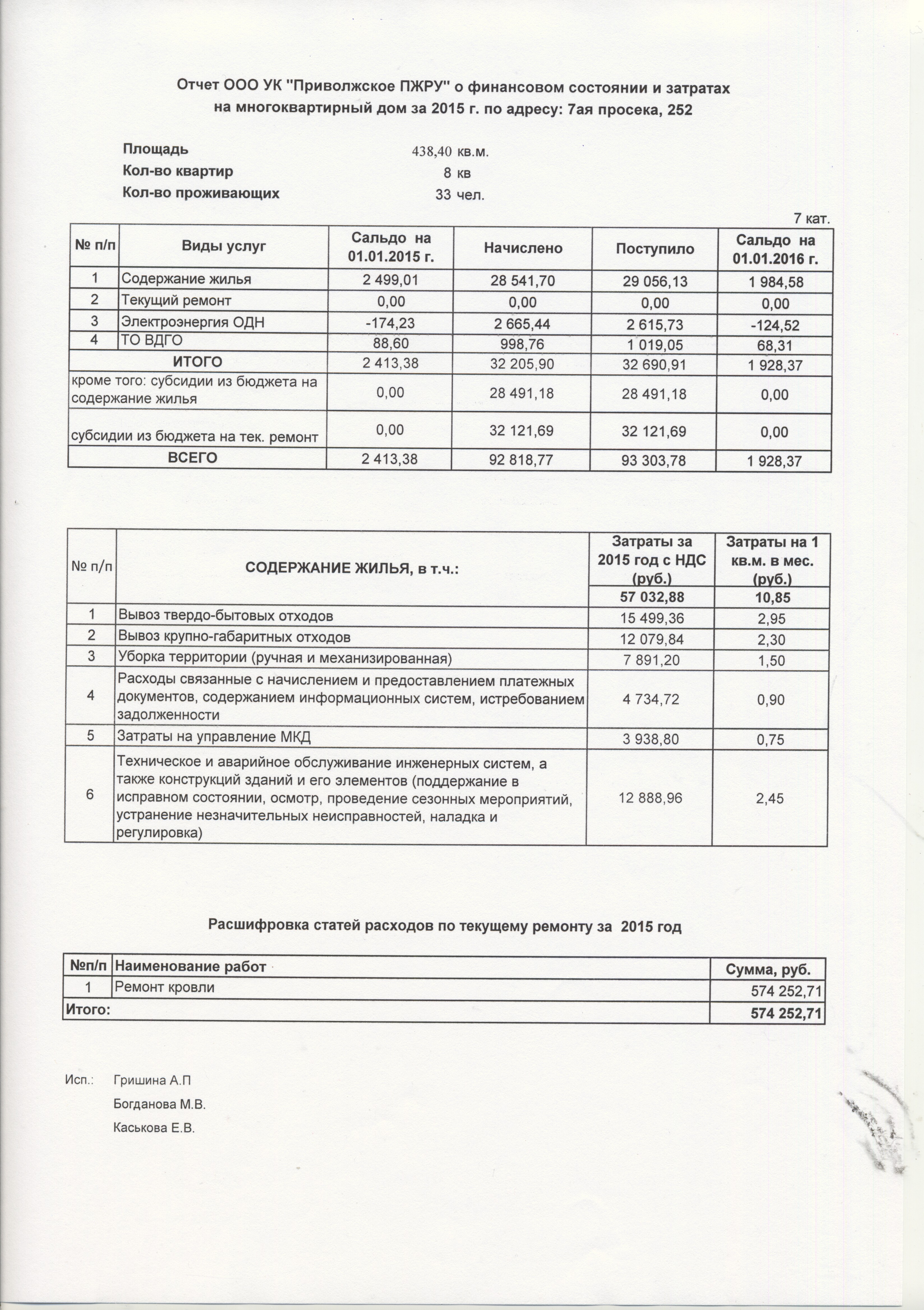 Отчет ООО УК "Приволжское ПЖРУ" о финансовом состоянии и затратах на многоквартирный дом за 2015 г. по адресу: 7ая просека, 252

Площадь 438,40 кв.м.
Кол-во квартир 8 кв
Кол-во проживающих 33 чел.

7 кат.

| № п/п | Виды услуг | Сальдо на 01.01.2015 г. | Начислено | Поступило | Сальдо на 01.01.2016 г. |
|---|---|---|---|---|---|
| 1 | Содержание жилья | 2 499,01 | 28 541,70 | 29 056,13 | 1 984,58 |
| 2 | Текущий ремонт | 0,00 | 0,00 | 0,00 | 0,00 |
| 3 | Электроэнергия ОДН | -174,23 | 2 665,44 | 2 615,73 | -124,52 |
| 4 | ТО ВДГО | 88,60 | 998,76 | 1 019,05 | 68,31 |
| ИТОГО | | 2 413,38 | 32 205,90 | 32 690,91 | 1 928,37 |
| кроме того: субсидии из бюджета на содержание жилья | | 0,00 | 28 491,18 | 28 491,18 | 0,00 |
| субсидии из бюджета на тек. ремонт | | 0,00 | 32 121,69 | 32 121,69 | 0,00 |
| ВСЕГО | | 2 413,38 | 92 818,77 | 93 303,78 | 1 928,37 |

| № п/п | СОДЕРЖАНИЕ ЖИЛЬЯ, в т.ч.: | Затраты за 2015 год с НДС (руб.) | Затраты на 1 кв.м. в мес. (руб.) |
|---|---|---|---|
| | | 57 032,88 | 10,85 |
| 1 | Вывоз твердо-бытовых отходов | 15 499,36 | 2,95 |
| 2 | Вывоз крупно-габаритных отходов | 12 079,84 | 2,30 |
| 3 | Уборка территории (ручная и механизированная) | 7 891,20 | 1,50 |
| 4 | Расходы связанные с начислением и предоставлением платежных документов, содержанием информационных систем, истребованием задолженности | 4 734,72 | 0,90 |
| 5 | Затраты на управление МКД | 3 938,80 | 0,75 |
| 6 | Техническое и аварийное обслуживание инженерных систем, а также конструкций зданий и его элементов (поддержание в исправном состоянии, осмотр, проведение сезонных мероприятий, устранение незначительных неисправностей, наладка и регулировка) | 12 888,96 | 2,45 |

Расшифровка статей расходов по текущему ремонту за 2015 год

| №п/п | Наименование работ | Сумма, руб. |
|---|---|---|
| 1 | Ремонт кровли | 574 252,71 |
| Итого: | | 574 252,71 |

Исп.: Гришина А.П
Богданова М.В.
Каськова Е.В.